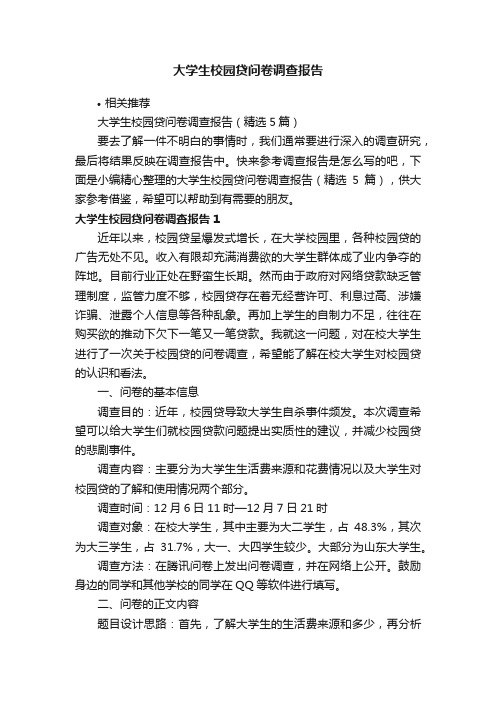 大学生校园贷问卷调查报告

• 相关推荐

大学生校园贷问卷调查报告（精选 5 篇）

要去了解一件不明白的事情时，我们通常要进行深入的调查研究，最后将结果反映在调查报告中。快来参考调查报告是怎么写的吧，下面是小编精心整理的大学生校园贷问卷调查报告（精选 5 篇），供大家参考借鉴，希望可以帮助到有需要的朋友。

大学生校园贷问卷调查报告 1

近年以来，校园贷呈爆发式增长，在大学校园里，各种校园贷的广告无处不见。收入有限却充满消费欲的大学生群体成了业内争夺的阵地。目前行业正处在野蛮生长期。然而由于政府对网络贷款缺乏管理制度，监管力度不够，校园贷存在着无经营许可、利息过高、涉嫌诈骗、泄露个人信息等各种乱象。再加上学生的自制力不足，往往在购买欲的推动下欠下一笔又一笔贷款。我就这一问题，对在校大学生进行了一次关于校园贷的问卷调查，希望能了解在校大学生对校园贷的认识和看法。

一、问卷的基本信息

调查目的：近年，校园贷导致大学生自杀事件频发。本次调查希望可以给大学生们就校园贷款问题提出实质性的建议，并减少校园贷的悲剧事件。

调查内容：主要分为大学生生活费来源和花费情况以及大学生对校园贷的了解和使用情况两个部分。

调查时间：12 月 6 日 11 时—12 月 7 日 21 时

调查对象：在校大学生，其中主要为大二学生，占 48.3%，其次为大三学生，占 31.7%，大一、大四学生较少。大部分为山东大学生。

调查方法：在腾讯问卷上发出问卷调查，并在网络上公开。鼓励身边的同学和其他学校的同学在 QQ 等软件进行填写。

二、问卷的正文内容

题目设计思路：首先，了解大学生的生活费来源和多少，再分析